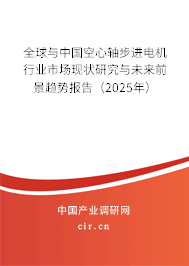 全球与中国空心轴步进电机行业市场现状研究与未来前景趋势报告（2025年）

中国产业调研网

cir.cn